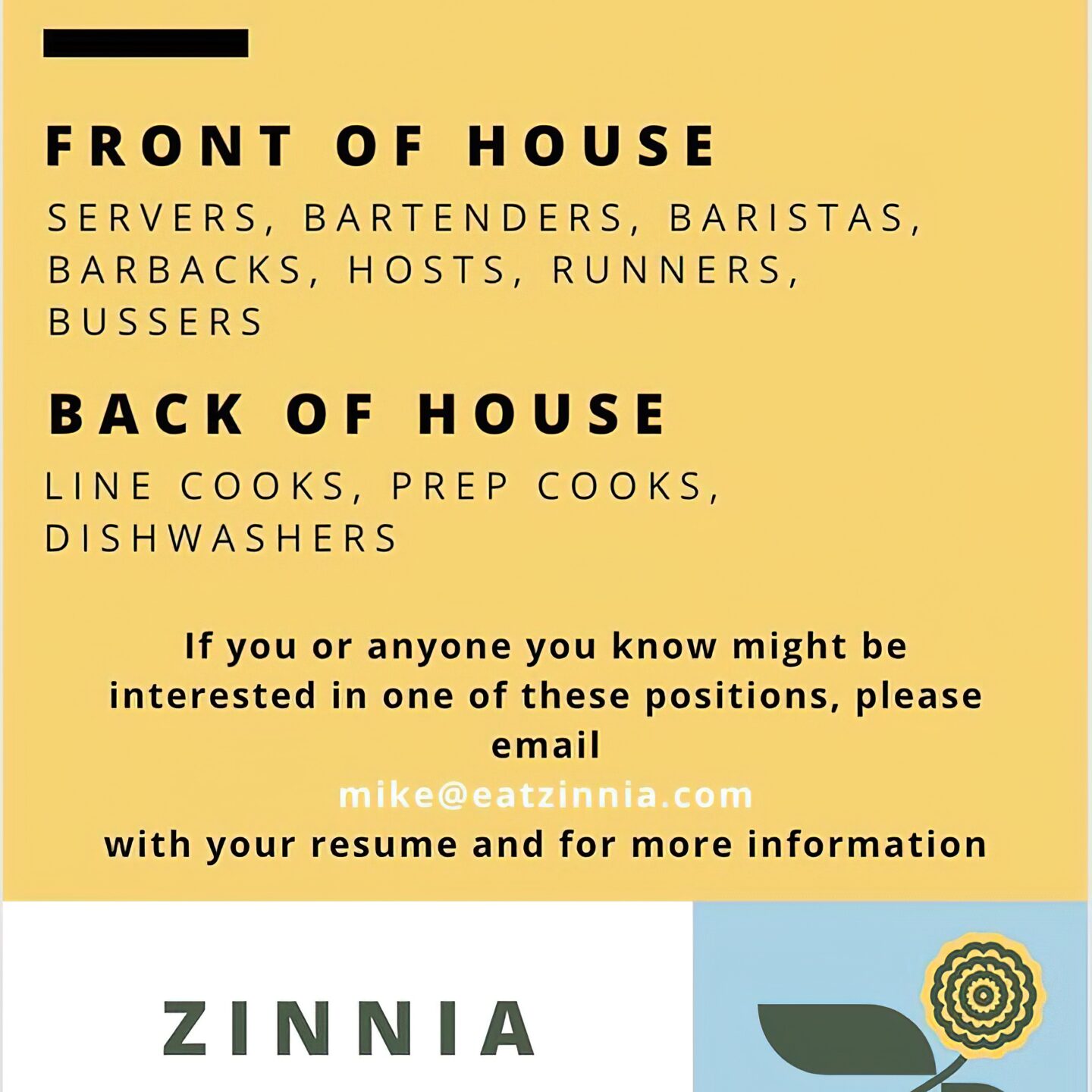 FRONT OF HOUSE

SERVERS, BARTENDERS, BARISTAS, BARBACKS, HOSTS, RUNNERS, BUSSERS

BACK OF HOUSE

LINE COOKS, PREP COOKS, DISHWASHERS

If you or anyone you know might be interested in one of these positions, please email
mike@eatzinnia.com
with your resume and for more information

ZINNIA